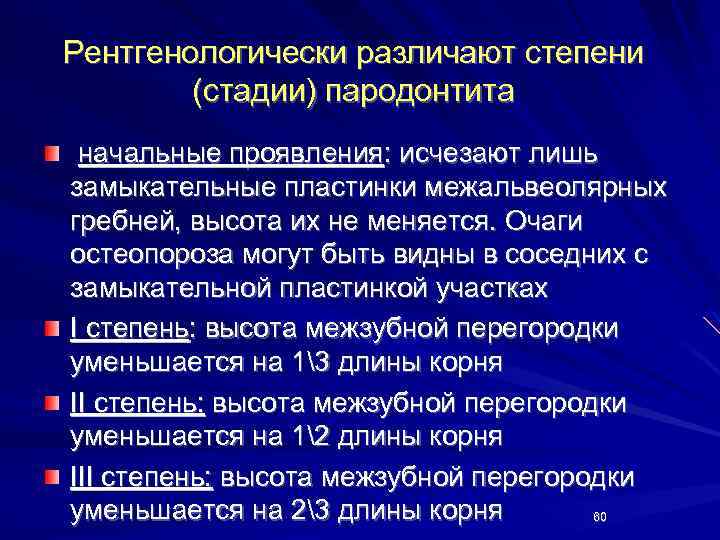 Рентгенологически различают степени (стадии) пародонтита

начальные проявления: исчезают лишь замыкательные пластинки межальвеолярных гребней, высота их не меняется. Очаги остеопороза могут быть видны в соседних с замыкательной пластинкой участках

I степень: высота межзубной перегородки уменьшается на 1\3 длины корня

II степень: высота межзубной перегородки уменьшается на 1\2 длины корня

III степень: высота межзубной перегородки уменьшается на 2\3 длины корня

60